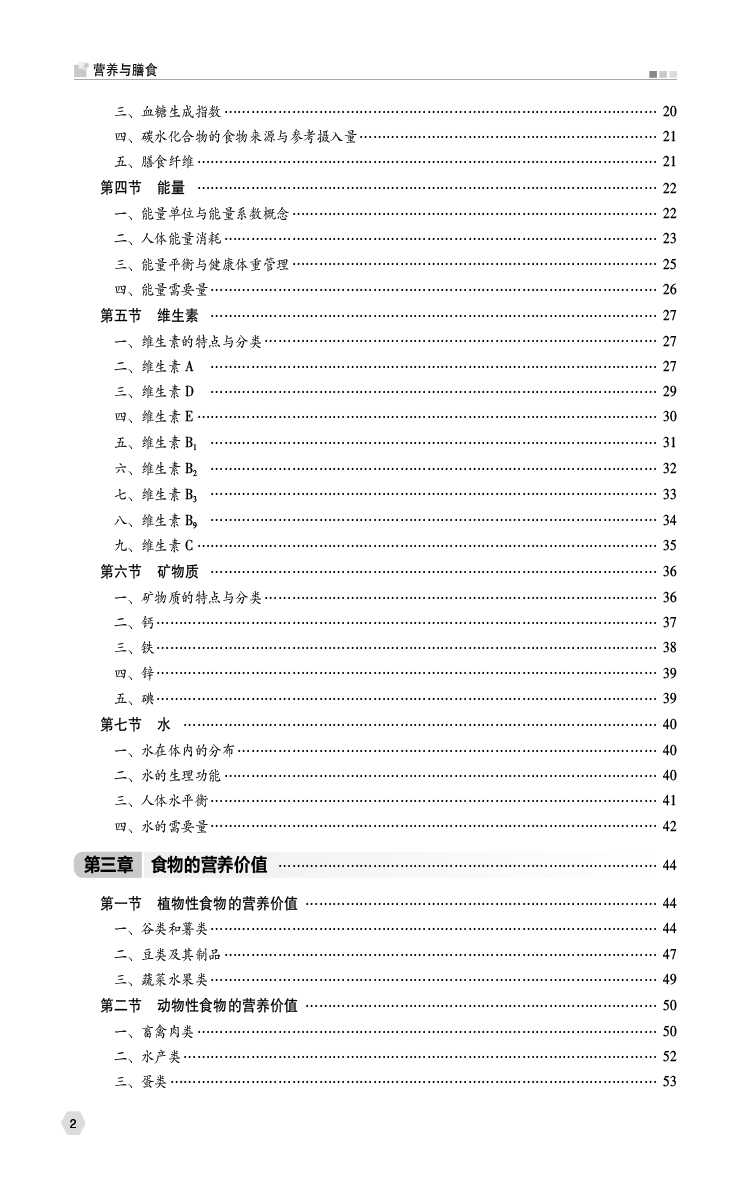 营养与膳食

三、血糖生成指数 …… 20
四、碳水化合物的食物来源与参考摄入量 …… 21
五、膳食纤维 …… 21
第四节　能量 …… 22
一、能量单位与能量系数概念 …… 22
二、人体能量消耗 …… 23
三、能量平衡与健康体重管理 …… 25
四、能量需要量 …… 26
第五节　维生素 …… 27
一、维生素的特点与分类 …… 27
二、维生素 A …… 27
三、维生素 D …… 29
四、维生素 E …… 30
五、维生素 $B_1$ …… 31
六、维生素 $B_2$ …… 32
七、维生素 $B_3$ …… 33
八、维生素 $B_9$ …… 34
九、维生素 C …… 35
第六节　矿物质 …… 36
一、矿物质的特点与分类 …… 36
二、钙 …… 37
三、铁 …… 38
四、锌 …… 39
五、碘 …… 39
第七节　水 …… 40
一、水在体内的分布 …… 40
二、水的生理功能 …… 40
三、人体水平衡 …… 41
四、水的需要量 …… 42

第三章　食物的营养价值 …… 44

第一节　植物性食物的营养价值 …… 44
一、谷类和薯类 …… 44
二、豆类及其制品 …… 47
三、蔬菜水果类 …… 49
第二节　动物性食物的营养价值 …… 50
一、畜禽肉类 …… 50
二、水产类 …… 52
三、蛋类 …… 53

2